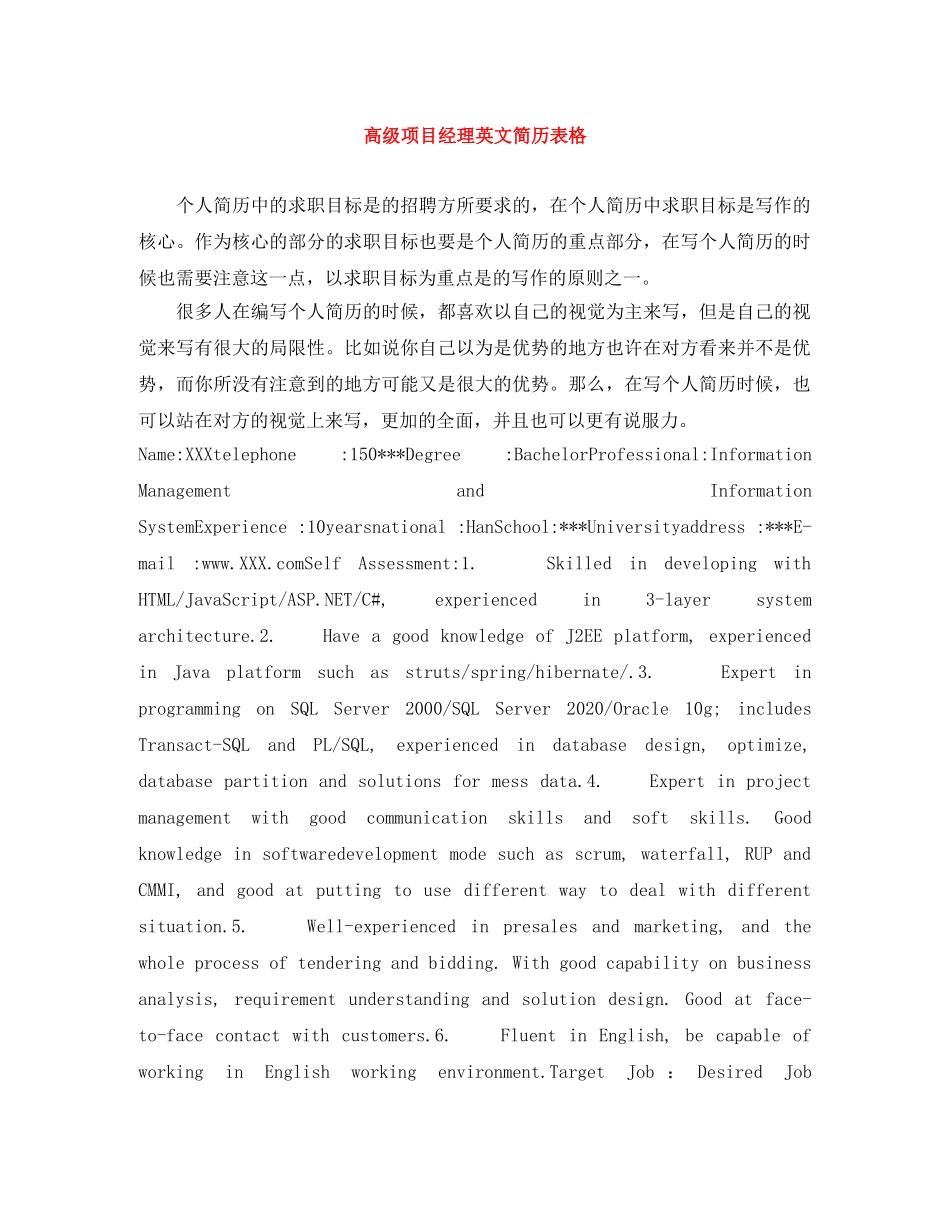 高级项目经理英文简历表格

个人简历中的求职目标是的招聘方所要求的，在个人简历中求职目标是写作的核心。作为核心的部分的求职目标也要是个人简历的重点部分，在写个人简历的时候也需要注意这一点，以求职目标为重点是的写作的原则之一。

很多人在编写个人简历的时候，都喜欢以自己的视觉为主来写，但是自己的视觉来写有很大的局限性。比如说你自己以为是优势的地方也许在对方看来并不是优势，而你所没有注意到的地方可能又是很大的优势。那么，在写个人简历时候，也可以站在对方的视觉上来写，更加的全面，并且也可以更有说服力。

Name:XXXtelephone :150***Degree :BachelorProfessional:Information Management and Information SystemExperience :10yearsnational :HanSchool:***Universityaddress :***E-mail :www.XXX.comSelf Assessment:1. Skilled in developing with HTML/JavaScript/ASP.NET/C#, experienced in 3-layer system architecture.2. Have a good knowledge of J2EE platform, experienced in Java platform such as struts/spring/hibernate/.3. Expert in programming on SQL Server 2000/SQL Server 2020/Oracle 10g; includes Transact-SQL and PL/SQL, experienced in database design, optimize, database partition and solutions for mess data.4. Expert in project management with good communication skills and soft skills. Good knowledge in softwaredevelopment mode such as scrum, waterfall, RUP and CMMI, and good at putting to use different way to deal with different situation.5. Well-experienced in presales and marketing, and the whole process of tendering and bidding. With good capability on business analysis, requirement understanding and solution design. Good at face-to-face contact with customers.6. Fluent in English, be capable of working in English working environment.Target Job : Desired Job